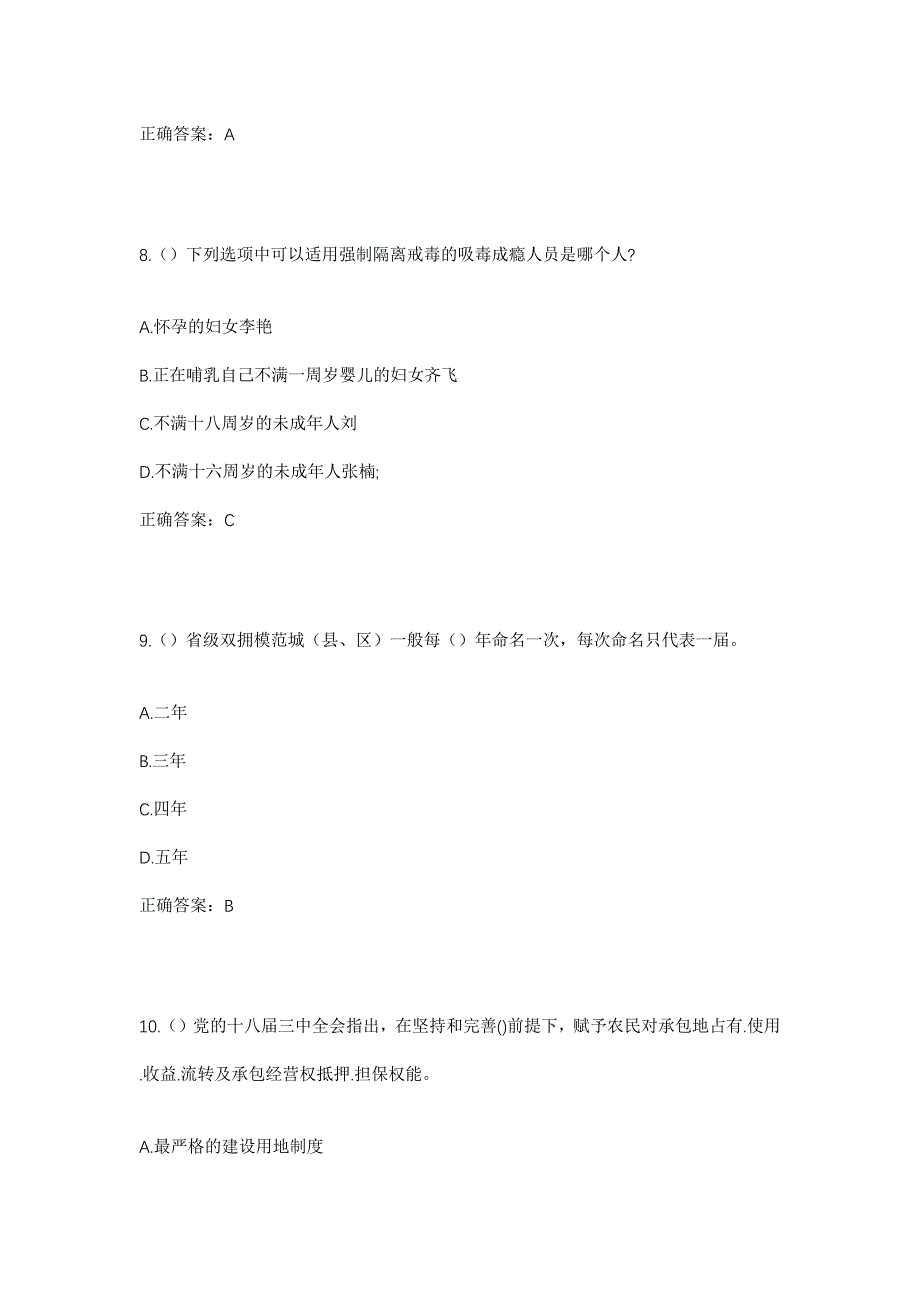 正确答案：A

8.（）下列选项中可以适用强制隔离戒毒的吸毒成瘾人员是哪个人?

A.怀孕的妇女李艳

B.正在哺乳自己不满一周岁婴儿的妇女齐飞

C.不满十八周岁的未成年人刘

D.不满十六周岁的未成年人张楠;

正确答案：C

9.（）省级双拥模范城（县、区）一般每（）年命名一次，每次命名只代表一届。

A.二年

B.三年

C.四年

D.五年

正确答案：B

10.（）党的十八届三中全会指出，在坚持和完善()前提下，赋予农民对承包地占有.使用.收益.流转及承包经营权抵押.担保权能。

A.最严格的建设用地制度